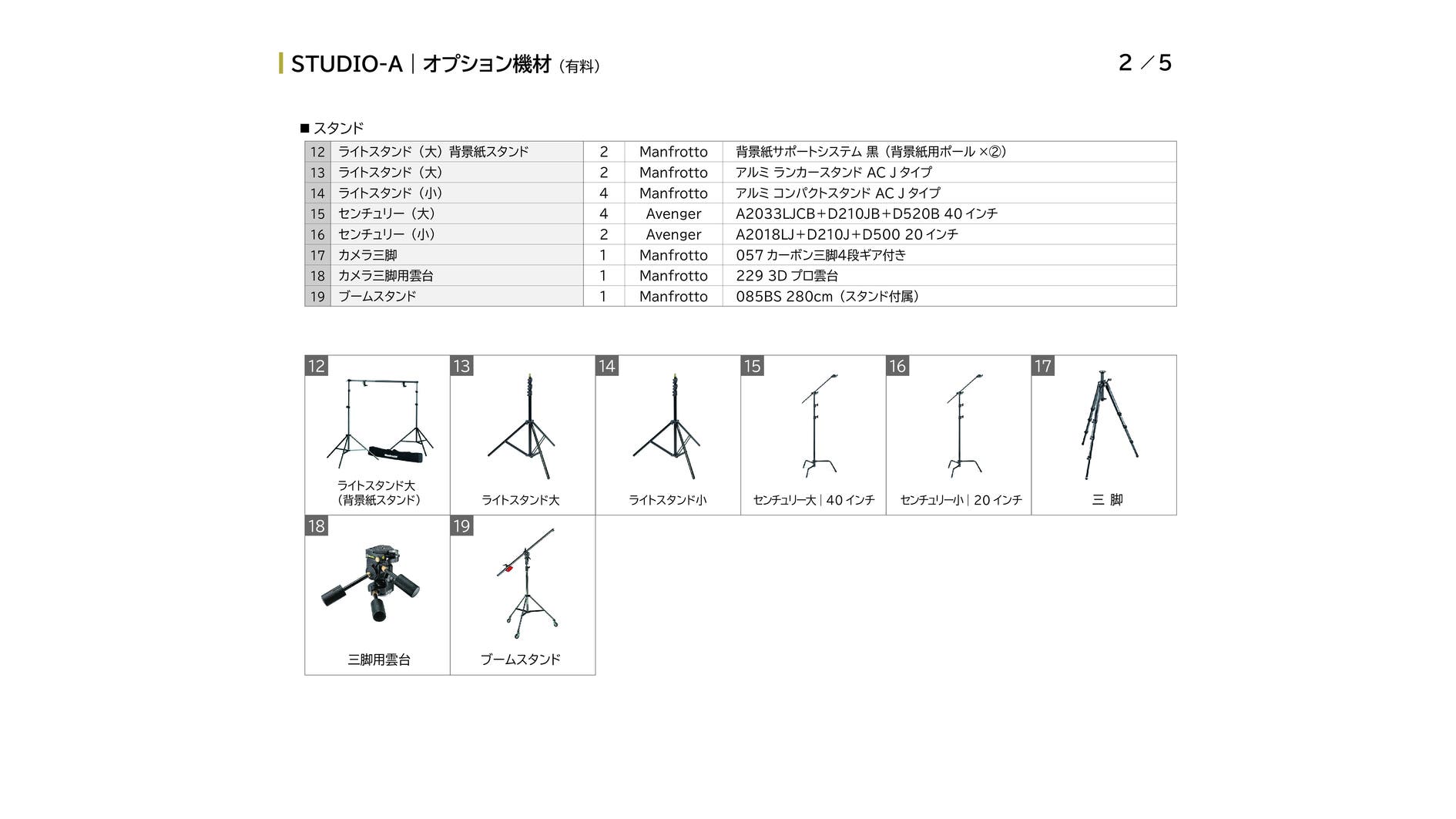 STUDIO-A｜オプション機材（有料）

2 ／5

■ スタンド

| 12 | ライトスタンド（大）背景紙スタンド | 2 | Manfrotto | 背景紙サポートシステム 黒（背景紙用ポール ×②） |
|---|---|---|---|---|
| 13 | ライトスタンド（大） | 2 | Manfrotto | アルミ ランカースタンド AC J タイプ |
| 14 | ライトスタンド（小） | 4 | Manfrotto | アルミ コンパクトスタンド AC J タイプ |
| 15 | センチュリー（大） | 4 | Avenger | A2033LJCB＋D210JB＋D520B 40 インチ |
| 16 | センチュリー（小） | 2 | Avenger | A2018LJ＋D210J＋D500 20 インチ |
| 17 | カメラ三脚 | 1 | Manfrotto | 057 カーボン三脚4段ギア付き |
| 18 | カメラ三脚用雲台 | 1 | Manfrotto | 229 3D プロ雲台 |
| 19 | ブームスタンド | 1 | Manfrotto | 085BS 280cm（スタンド付属） |

12
ライトスタンド大
（背景紙スタンド）

13
ライトスタンド大

14
ライトスタンド小

15
センチュリー大｜40 インチ

16
センチュリー小｜20 インチ

17
三 脚

18
三脚用雲台

19
ブームスタンド